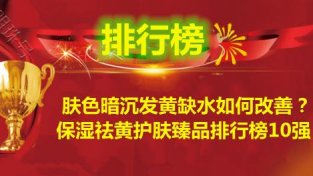 排行榜

肤色暗沉发黄缺水如何改善？
保湿祛黄护肤臻品排行榜10强